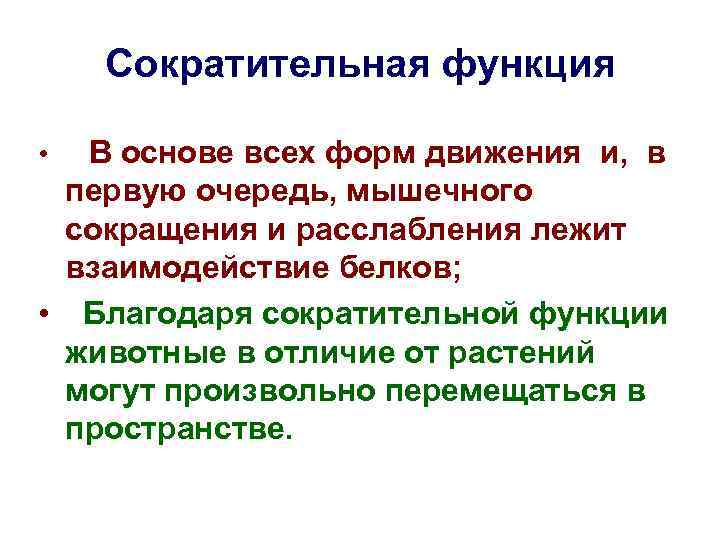 Сократительная функция

• В основе всех форм движения и, в первую очередь, мышечного сокращения и расслабления лежит взаимодействие белков;

• Благодаря сократительной функции животные в отличие от растений могут произвольно перемещаться в пространстве.